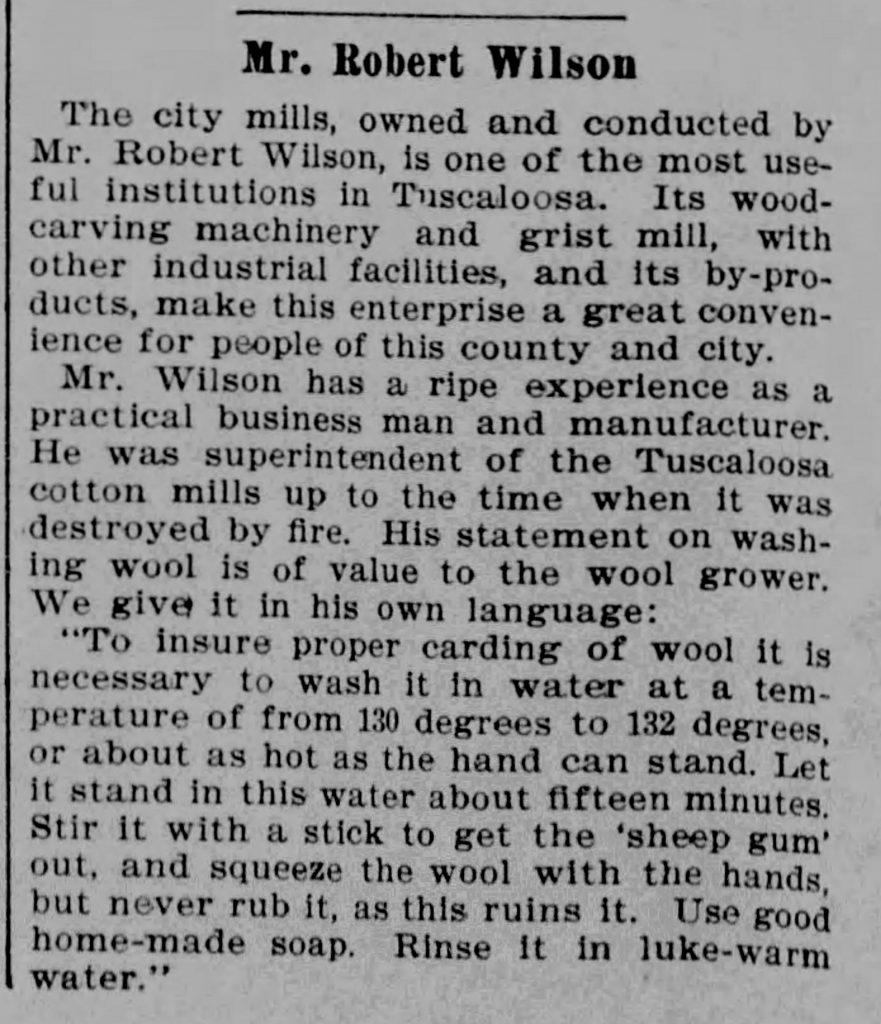 Mr. Robert Wilson

The city mills, owned and conducted by Mr. Robert Wilson, is one of the most useful institutions in Tuscaloosa. Its woodcarving machinery and grist mill, with other industrial facilities, and its by-products, make this enterprise a great convenience for people of this county and city.

Mr. Wilson has a ripe experience as a practical business man and manufacturer. He was superintendent of the Tuscaloosa cotton mills up to the time when it was destroyed by fire. His statement on washing wool is of value to the wool grower. We give it in his own language:

"To insure proper carding of wool it is necessary to wash it in water at a temperature of from 130 degrees to 132 degrees, or about as hot as the hand can stand. Let it stand in this water about fifteen minutes. Stir it with a stick to get the 'sheep gum' out, and squeeze the wool with the hands, but never rub it, as this ruins it. Use good home-made soap. Rinse it in luke-warm water."